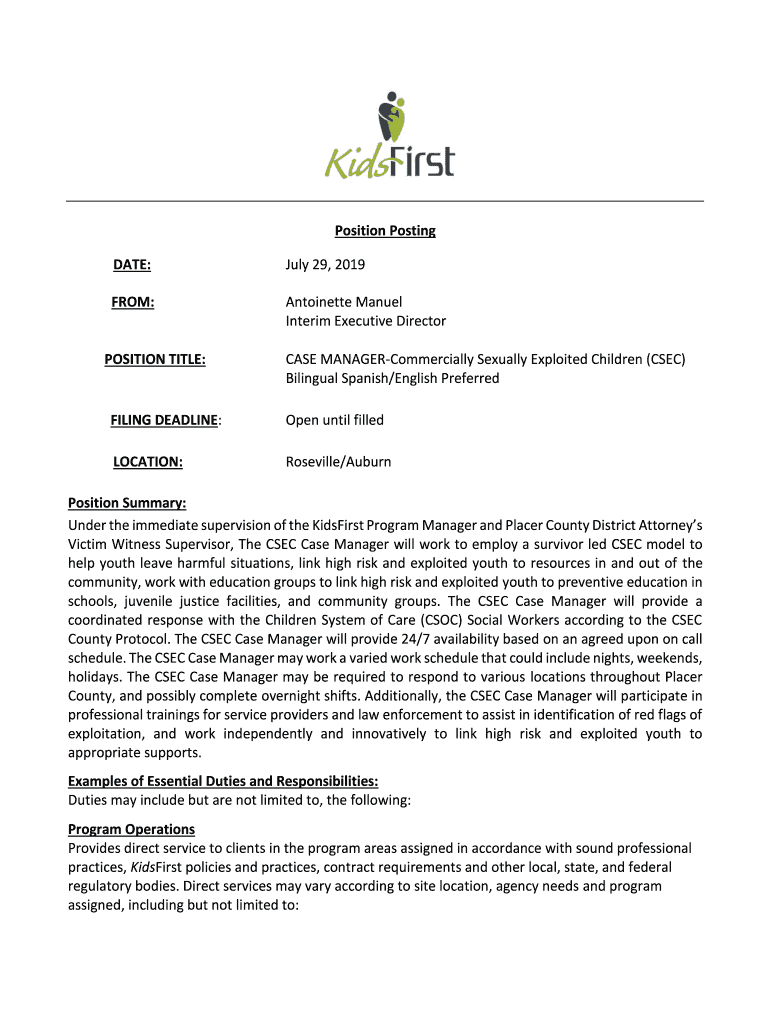 KidsFirst

Position Posting

DATE: July 29, 2019

FROM: Antoinette Manuel
Interim Executive Director

POSITION TITLE: CASE MANAGER-Commercially Sexually Exploited Children (CSEC)
Bilingual Spanish/English Preferred

FILING DEADLINE: Open until filled

LOCATION: Roseville/Auburn

Position Summary:
Under the immediate supervision of the KidsFirst Program Manager and Placer County District Attorney's Victim Witness Supervisor, The CSEC Case Manager will work to employ a survivor led CSEC model to help youth leave harmful situations, link high risk and exploited youth to resources in and out of the community, work with education groups to link high risk and exploited youth to preventive education in schools, juvenile justice facilities, and community groups. The CSEC Case Manager will provide a coordinated response with the Children System of Care (CSOC) Social Workers according to the CSEC County Protocol. The CSEC Case Manager will provide 24/7 availability based on an agreed upon on call schedule. The CSEC Case Manager may work a varied work schedule that could include nights, weekends, holidays. The CSEC Case Manager may be required to respond to various locations throughout Placer County, and possibly complete overnight shifts. Additionally, the CSEC Case Manager will participate in professional trainings for service providers and law enforcement to assist in identification of red flags of exploitation, and work independently and innovatively to link high risk and exploited youth to appropriate supports.

Examples of Essential Duties and Responsibilities:
Duties may include but are not limited to, the following:

Program Operations
Provides direct service to clients in the program areas assigned in accordance with sound professional practices, KidsFirst policies and practices, contract requirements and other local, state, and federal regulatory bodies. Direct services may vary according to site location, agency needs and program assigned, including but not limited to: